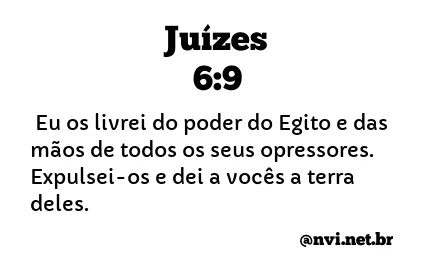 Juízes
6:9

Eu os livrei do poder do Egito e das mãos de todos os seus opressores. Expulsei-os e dei a vocês a terra deles.

@nvi.net.br